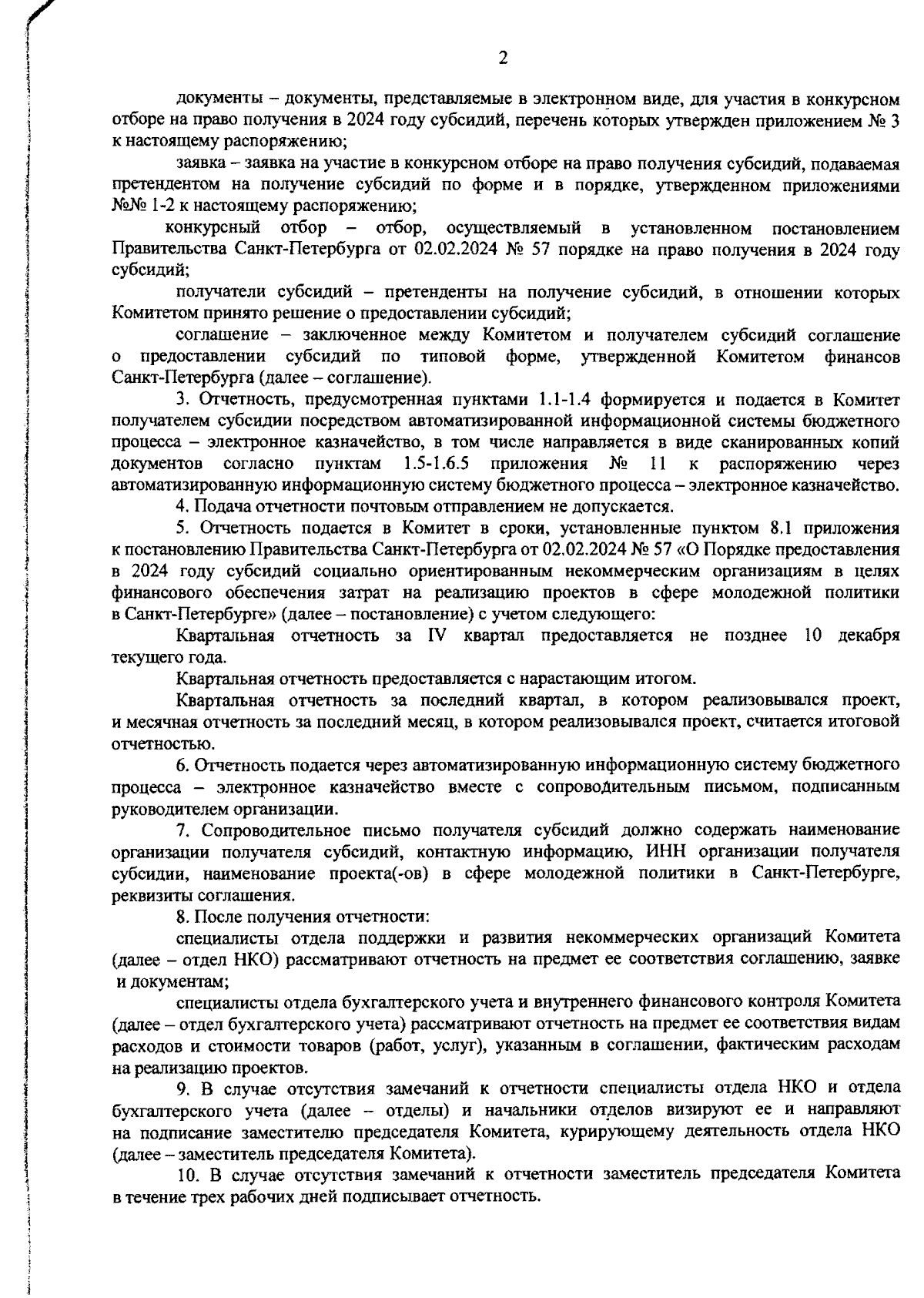 2

документы – документы, представляемые в электронном виде, для участия в конкурсном отборе на право получения в 2024 году субсидий, перечень которых утвержден приложением № 3 к настоящему распоряжению;

заявка – заявка на участие в конкурсном отборе на право получения субсидий, подаваемая претендентом на получение субсидий по форме и в порядке, утвержденном приложениями №№ 1-2 к настоящему распоряжению;

конкурсный отбор – отбор, осуществляемый в установленном постановлением Правительства Санкт-Петербурга от 02.02.2024 № 57 порядке на право получения в 2024 году субсидий;

получатели субсидий – претенденты на получение субсидий, в отношении которых Комитетом принято решение о предоставлении субсидий;

соглашение – заключенное между Комитетом и получателем субсидий соглашение о предоставлении субсидий по типовой форме, утвержденной Комитетом финансов Санкт-Петербурга (далее – соглашение).

3. Отчетность, предусмотренная пунктами 1.1-1.4 формируется и подается в Комитет получателем субсидии посредством автоматизированной информационной системы бюджетного процесса – электронное казначейство, в том числе направляется в виде сканированных копий документов согласно пунктам 1.5-1.6.5 приложения № 11 к распоряжению через автоматизированную информационную систему бюджетного процесса – электронное казначейство.

4. Подача отчетности почтовым отправлением не допускается.

5. Отчетность подается в Комитет в сроки, установленные пунктом 8.1 приложения к постановлению Правительства Санкт-Петербурга от 02.02.2024 № 57 «О Порядке предоставления в 2024 году субсидий социально ориентированным некоммерческим организациям в целях финансового обеспечения затрат на реализацию проектов в сфере молодежной политики в Санкт-Петербурге» (далее – постановление) с учетом следующего:

Квартальная отчетность за IV квартал предоставляется не позднее 10 декабря текущего года.

Квартальная отчетность предоставляется с нарастающим итогом.

Квартальная отчетность за последний квартал, в котором реализовывался проект, и месячная отчетность за последний месяц, в котором реализовывался проект, считается итоговой отчетностью.

6. Отчетность подается через автоматизированную информационную систему бюджетного процесса – электронное казначейство вместе с сопроводительным письмом, подписанным руководителем организации.

7. Сопроводительное письмо получателя субсидий должно содержать наименование организации получателя субсидий, контактную информацию, ИНН организации получателя субсидии, наименование проекта(-ов) в сфере молодежной политики в Санкт-Петербурге, реквизиты соглашения.

8. После получения отчетности:

специалисты отдела поддержки и развития некоммерческих организаций Комитета (далее – отдел НКО) рассматривают отчетность на предмет ее соответствия соглашению, заявке и документам;

специалисты отдела бухгалтерского учета и внутреннего финансового контроля Комитета (далее – отдел бухгалтерского учета) рассматривают отчетность на предмет ее соответствия видам расходов и стоимости товаров (работ, услуг), указанным в соглашении, фактическим расходам на реализацию проектов.

9. В случае отсутствия замечаний к отчетности специалисты отдела НКО и отдела бухгалтерского учета (далее – отделы) и начальники отделов визируют ее и направляют на подписание заместителю председателя Комитета, курирующему деятельность отдела НКО (далее – заместитель председателя Комитета).

10. В случае отсутствия замечаний к отчетности заместитель председателя Комитета в течение трех рабочих дней подписывает отчетность.